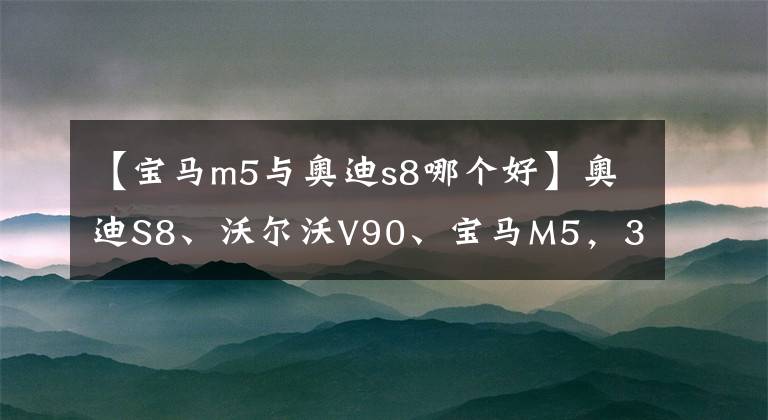 【宝马m5与奥迪s8哪个好】奥迪S8、沃尔沃V90、宝马M5，3